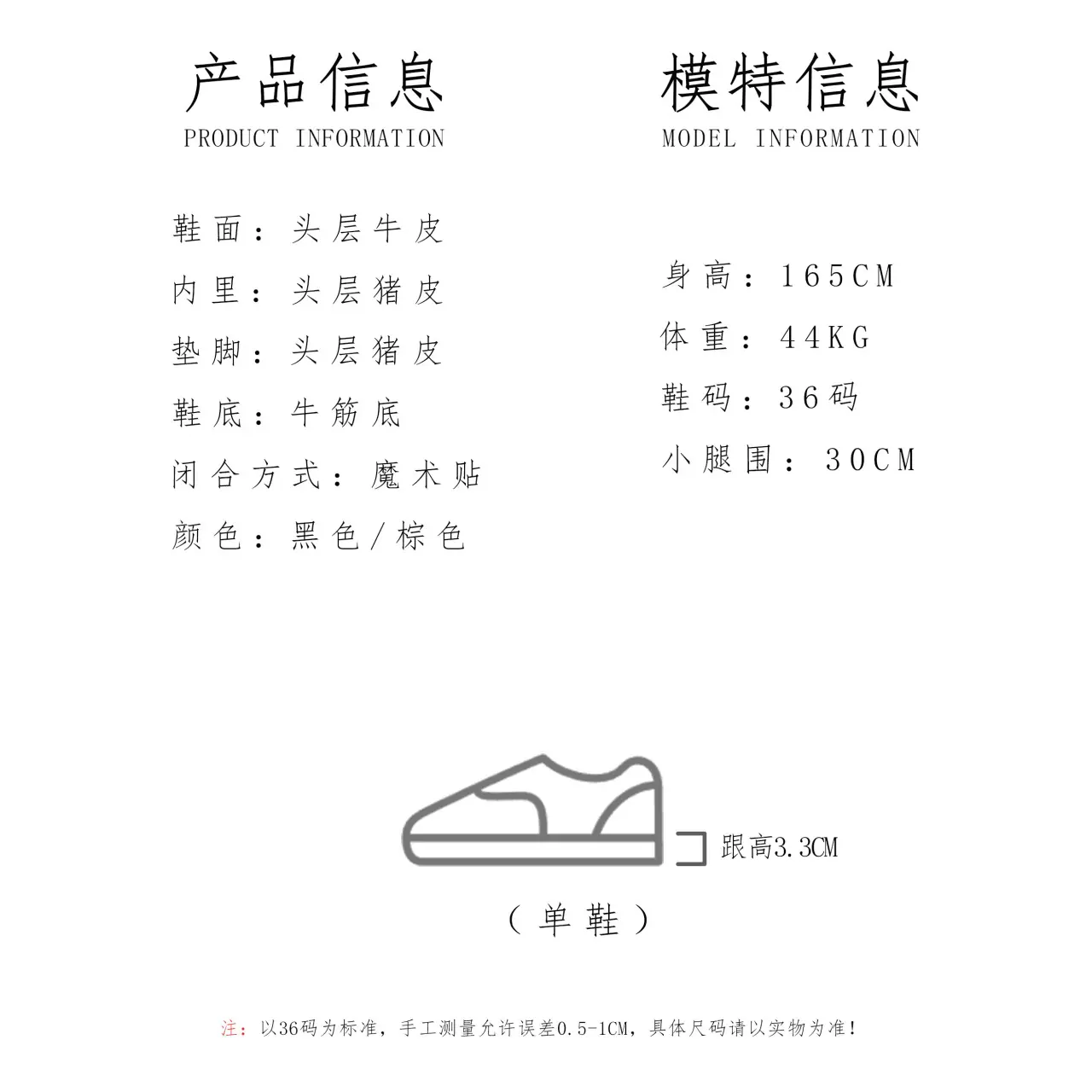 产品信息
PRODUCT INFORMATION

鞋面：头层牛皮
内里：头层猪皮
垫脚：头层猪皮
鞋底：牛筋底
闭合方式：魔术贴
颜色：黑色/棕色

模特信息
MODEL INFORMATION

身高：165CM
体重：44KG
鞋码：36码
小腿围：30CM

跟高3.3CM

（单鞋）

注：以36码为标准，手工测量允许误差0.5-1CM，具体尺码请以实物为准！